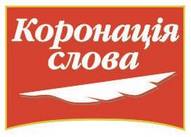 Коронація слова